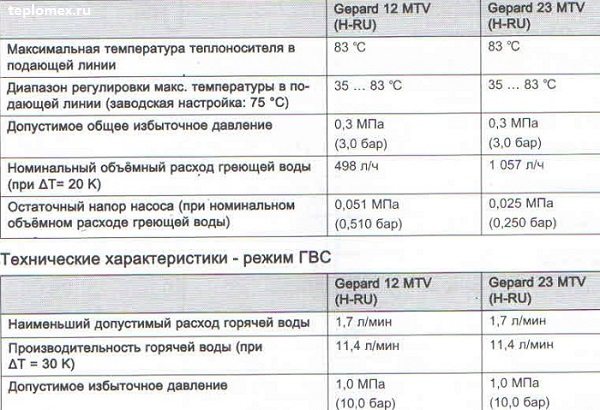 |  | Gepard 12 MTV (H-RU) | Gepard 23 MTV (H-RU) |
|---|---|---|
| Максимальная температура теплоносителя в подающей линии | 83 °C | 83 °C |
| Диапазон регулировки макс. температуры в подающей линии (заводская настройка: 75 °C) | 35 … 83 °C | 35 … 83 °C |
| Допустимое общее избыточное давление | 0,3 МПа (3,0 бар) | 0,3 МПа (3,0 бар) |
| Номинальный объёмный расход греющей воды (при ΔT= 20 K) | 498 л/ч | 1 057 л/ч |
| Остаточный напор насоса (при номинальном объёмном расходе греющей воды) | 0,051 МПа (0,510 бар) | 0,025 МПа (0,250 бар) |

Технические характеристики - режим ГВС

|  | Gepard 12 MTV (H-RU) | Gepard 23 MTV (H-RU) |
|---|---|---|
| Наименьший допустимый расход горячей воды | 1,7 л/мин | 1,7 л/мин |
| Производительность горячей воды (при ΔT = 30 K) | 11,4 л/мин | 11,4 л/мин |
| Допустимое избыточное давление | 1,0 МПа (10,0 бар) | 1,0 МПа (10,0 бар) |

teplomex.ru